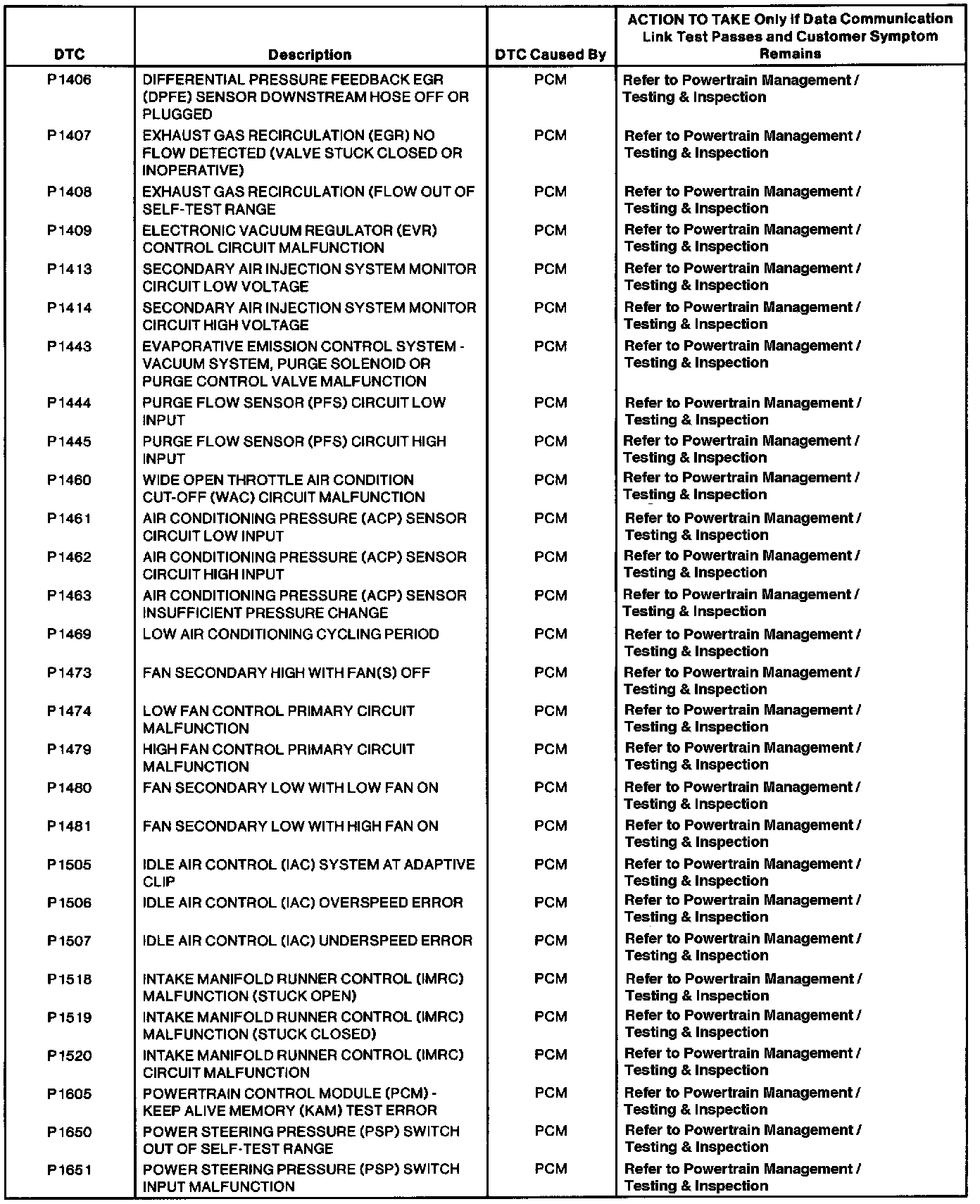 | DTC | Description | DTC Caused By | ACTION TO TAKE Only if Data Communication Link Test Passes and Customer Symptom Remains |
|---|---|---|---|
| P1406 | DIFFERENTIAL PRESSURE FEEDBACK EGR (DPFE) SENSOR DOWNSTREAM HOSE OFF OR PLUGGED | PCM | Refer to Powertrain Management / Testing & Inspection |
| P1407 | EXHAUST GAS RECIRCULATION (EGR) NO FLOW DETECTED (VALVE STUCK CLOSED OR INOPERATIVE) | PCM | Refer to Powertrain Management / Testing & Inspection |
| P1408 | EXHAUST GAS RECIRCULATION (FLOW OUT OF SELF-TEST RANGE | PCM | Refer to Powertrain Management / Testing & Inspection |
| P1409 | ELECTRONIC VACUUM REGULATOR (EVR) CONTROL CIRCUIT MALFUNCTION | PCM | Refer to Powertrain Management / Testing & Inspection |
| P1413 | SECONDARY AIR INJECTION SYSTEM MONITOR CIRCUIT LOW VOLTAGE | PCM | Refer to Powertrain Management / Testing & Inspection |
| P1414 | SECONDARY AIR INJECTION SYSTEM MONITOR CIRCUIT HIGH VOLTAGE | PCM | Refer to Powertrain Management / Testing & Inspection |
| P1443 | EVAPORATIVE EMISSION CONTROL SYSTEM - VACUUM SYSTEM, PURGE SOLENOID OR PURGE CONTROL VALVE MALFUNCTION | PCM | Refer to Powertrain Management / Testing & Inspection |
| P1444 | PURGE FLOW SENSOR (PFS) CIRCUIT LOW INPUT | PCM | Refer to Powertrain Management / Testing & Inspection |
| P1445 | PURGE FLOW SENSOR (PFS) CIRCUIT HIGH INPUT | PCM | Refer to Powertrain Management / Testing & Inspection |
| P1460 | WIDE OPEN THROTTLE AIR CONDITION CUT-OFF (WAC) CIRCUIT MALFUNCTION | PCM | Refer to Powertrain Management / Testing & Inspection |
| P1461 | AIR CONDITIONING PRESSURE (ACP) SENSOR CIRCUIT LOW INPUT | PCM | Refer to Powertrain Management / Testing & Inspection |
| P1462 | AIR CONDITIONING PRESSURE (ACP) SENSOR CIRCUIT HIGH INPUT | PCM | Refer to Powertrain Management / Testing & Inspection |
| P1463 | AIR CONDITIONING PRESSURE (ACP) SENSOR INSUFFICIENT PRESSURE CHANGE | PCM | Refer to Powertrain Management / Testing & Inspection |
| P1469 | LOW AIR CONDITIONING CYCLING PERIOD | PCM | Refer to Powertrain Management / Testing & Inspection |
| P1473 | FAN SECONDARY HIGH WITH FAN(S) OFF | PCM | Refer to Powertrain Management / Testing & Inspection |
| P1474 | LOW FAN CONTROL PRIMARY CIRCUIT MALFUNCTION | PCM | Refer to Powertrain Management / Testing & Inspection |
| P1479 | HIGH FAN CONTROL PRIMARY CIRCUIT MALFUNCTION | PCM | Refer to Powertrain Management / Testing & Inspection |
| P1480 | FAN SECONDARY LOW WITH LOW FAN ON | PCM | Refer to Powertrain Management / Testing & Inspection |
| P1481 | FAN SECONDARY LOW WITH HIGH FAN ON | PCM | Refer to Powertrain Management / Testing & Inspection |
| P1505 | IDLE AIR CONTROL (IAC) SYSTEM AT ADAPTIVE CLIP | PCM | Refer to Powertrain Management / Testing & Inspection |
| P1506 | IDLE AIR CONTROL (IAC) OVERSPEED ERROR | PCM | Refer to Powertrain Management / Testing & Inspection |
| P1507 | IDLE AIR CONTROL (IAC) UNDERSPEED ERROR | PCM | Refer to Powertrain Management / Testing & Inspection |
| P1518 | INTAKE MANIFOLD RUNNER CONTROL (IMRC) MALFUNCTION (STUCK OPEN) | PCM | Refer to Powertrain Management / Testing & Inspection |
| P1519 | INTAKE MANIFOLD RUNNER CONTROL (IMRC) MALFUNCTION (STUCK CLOSED) | PCM | Refer to Powertrain Management / Testing & Inspection |
| P1520 | INTAKE MANIFOLD RUNNER CONTROL (IMRC) CIRCUIT MALFUNCTION | PCM | Refer to Powertrain Management / Testing & Inspection |
| P1605 | POWERTRAIN CONTROL MODULE (PCM) - KEEP ALIVE MEMORY (KAM) TEST ERROR | PCM | Refer to Powertrain Management / Testing & Inspection |
| P1650 | POWER STEERING PRESSURE (PSP) SWITCH OUT OF SELF-TEST RANGE | PCM | Refer to Powertrain Management / Testing & Inspection |
| P1651 | POWER STEERING PRESSURE (PSP) SWITCH INPUT MALFUNCTION | PCM | Refer to Powertrain Management / Testing & Inspection |